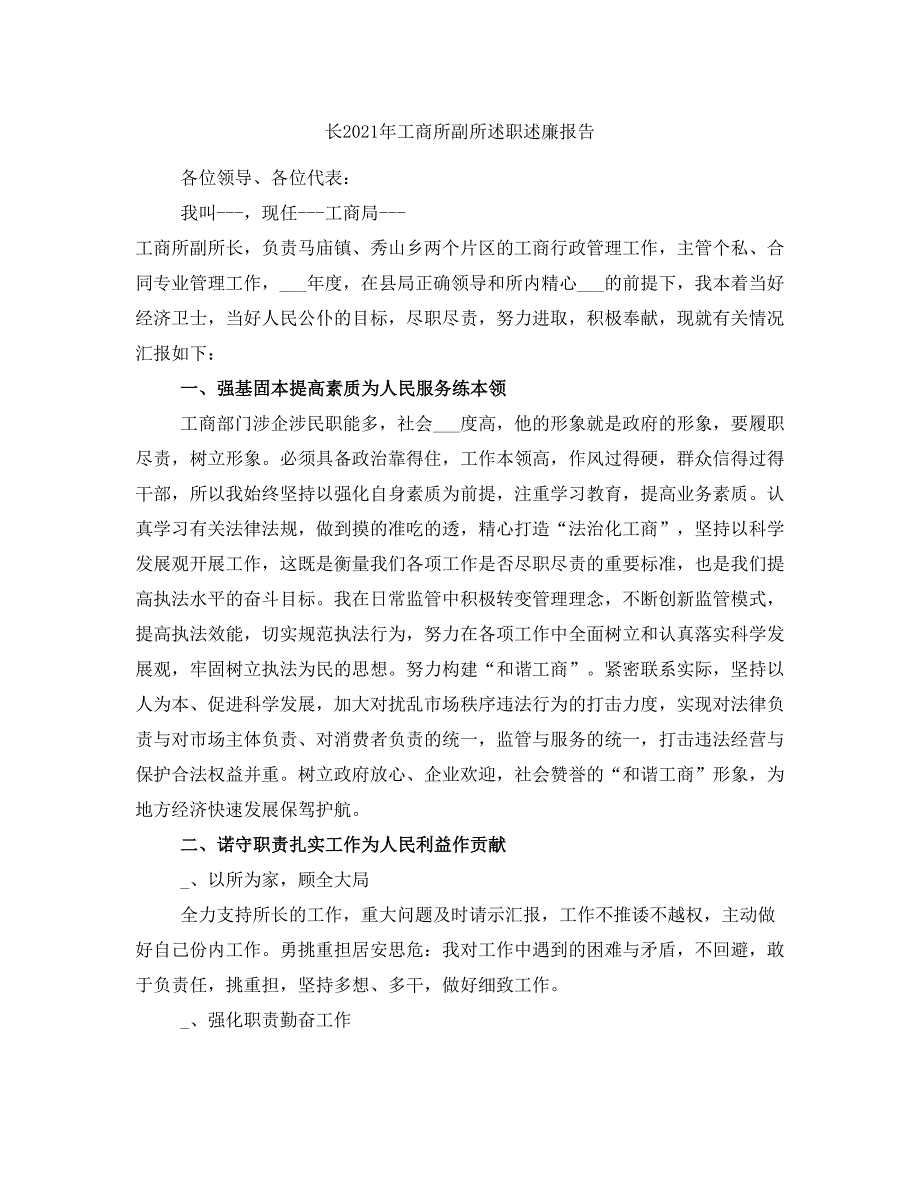 长2021年工商所副所述职述廉报告

各位领导、各位代表：

我叫---，现任---工商局---

工商所副所长，负责马庙镇、秀山乡两个片区的工商行政管理工作，主管个私、合同专业管理工作，___年度，在县局正确领导和所内精心___的前提下，我本着当好经济卫士，当好人民公仆的目标，尽职尽责，努力进取，积极奉献，现就有关情况汇报如下：

一、强基固本提高素质为人民服务练本领

工商部门涉企涉民职能多，社会___度高，他的形象就是政府的形象，要履职尽责，树立形象。必须具备政治靠得住，工作本领高，作风过得硬，群众信得过得干部，所以我始终坚持以强化自身素质为前提，注重学习教育，提高业务素质。认真学习有关法律法规，做到摸的准吃的透，精心打造“法治化工商”，坚持以科学发展观开展工作，这既是衡量我们各项工作是否尽职尽责的重要标准，也是我们提高执法水平的奋斗目标。我在日常监管中积极转变管理理念，不断创新监管模式，提高执法效能，切实规范执法行为，努力在各项工作中全面树立和认真落实科学发展观，牢固树立执法为民的思想。努力构建“和谐工商”。紧密联系实际，坚持以人为本、促进科学发展，加大对扰乱市场秩序违法行为的打击力度，实现对法律负责与对市场主体负责、对消费者负责的统一，监管与服务的统一，打击违法经营与保护合法权益并重。树立政府放心、企业欢迎，社会赞誉的“和谐工商”形象，为地方经济快速发展保驾护航。

二、诺守职责扎实工作为人民利益作贡献

_、以所为家，顾全大局

全力支持所长的工作，重大问题及时请示汇报，工作不推诿不越权，主动做好自己份内工作。勇挑重担居安思危：我对工作中遇到的困难与矛盾，不回避，敢于负责任，挑重担，坚持多想、多干，做好细致工作。

_、强化职责勤奋工作